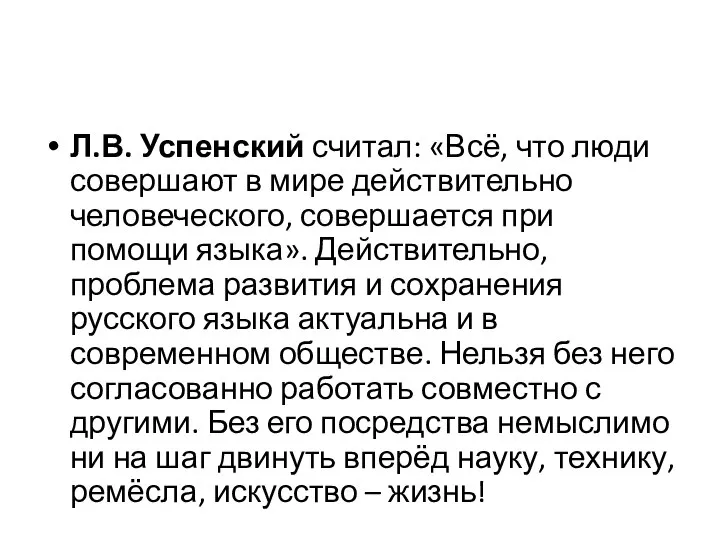 • Л.В. Успенский считал: «Всё, что люди совершают в мире действительно человеческого, совершается при помощи языка». Действительно, проблема развития и сохранения русского языка актуальна и в современном обществе. Нельзя без него согласованно работать совместно с другими. Без его посредства немыслимо ни на шаг двинуть вперёд науку, технику, ремёсла, искусство – жизнь!